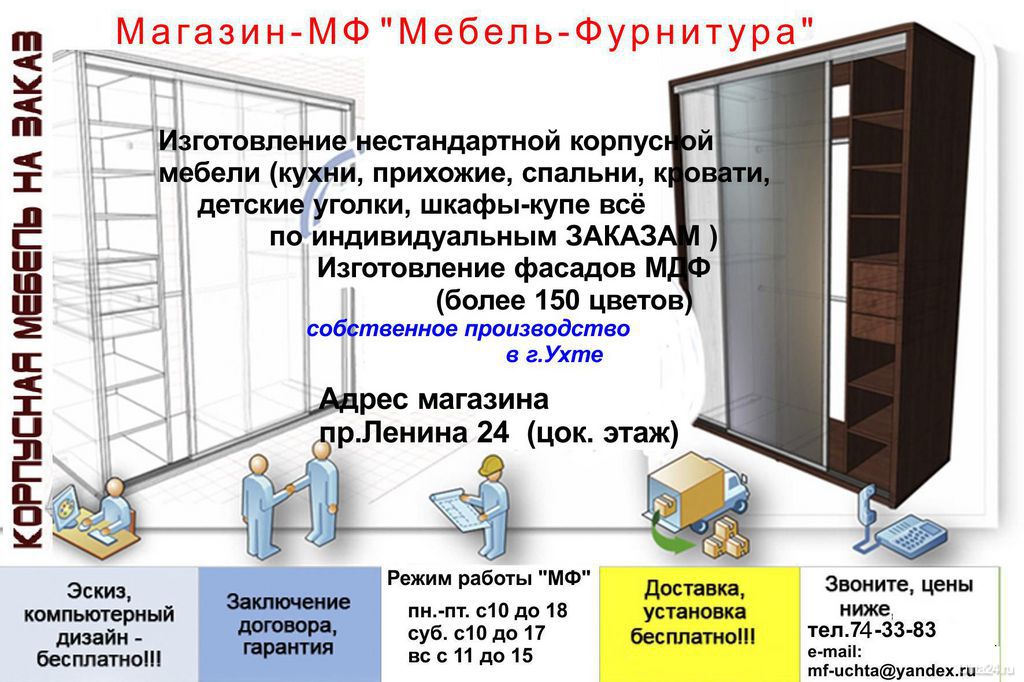 Магазин-МФ "Мебель-Фурнитура"

КОРПУСНАЯ МЕБЕЛЬ НА ЗАКАЗ

Изготовление нестандартной корпусной мебели (кухни, прихожие, спальни, кровати, детские уголки, шкафы-купе всё по индивидуальным ЗАКАЗАМ )
Изготовление фасадов МДФ (более 150 цветов)
собственное производство в г.Ухте

Адрес магазина
пр.Ленина 24 (цок. этаж)

Эскиз, компьютерный дизайн - бесплатно!!!

Заключение договора, гарантия

Режим работы "МФ"
пн.-пт. с10 до 18
суб. с10 до 17
вс с 11 до 15

Доставка, установка бесплатно!!!

Звоните, цены ниже,
тел.74-33-83
e-mail:
mf-uchta@yandex.ru